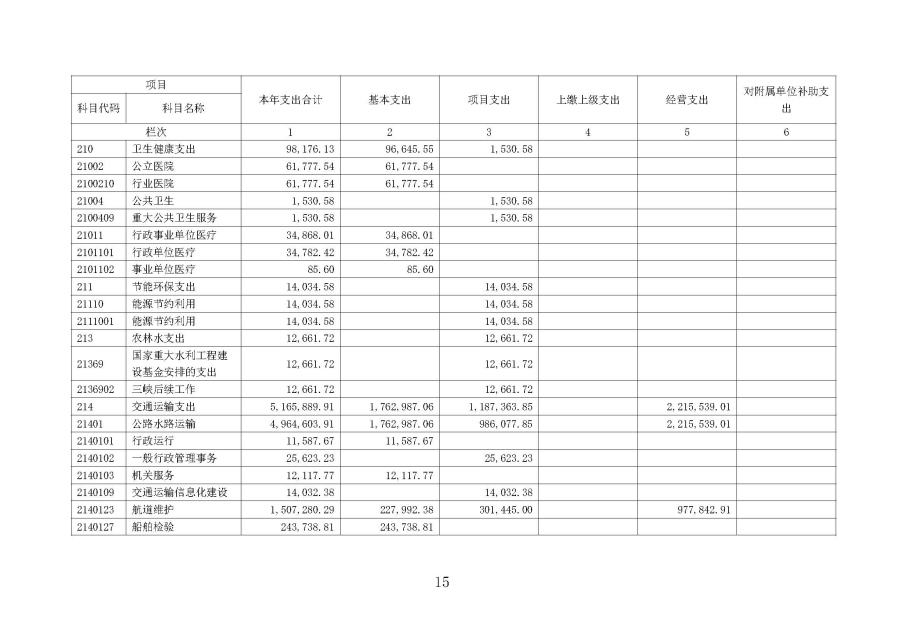 | 项目 |  | 本年支出合计 | 基本支出 | 项目支出 | 上缴上级支出 | 经营支出 | 对附属单位补助支出 |
|---|---|---|---|---|---|---|---|
| 科目代码 | 科目名称 |  |  |  |  |  |  |
| 栏次 |  | 1 | 2 | 3 | 4 | 5 | 6 |
| 210 | 卫生健康支出 | 98,176.13 | 96,645.55 | 1,530.58 |  |  |  |
| 21002 | 公立医院 | 61,777.54 | 61,777.54 |  |  |  |  |
| 2100210 | 行业医院 | 61,777.54 | 61,777.54 |  |  |  |  |
| 21004 | 公共卫生 | 1,530.58 |  | 1,530.58 |  |  |  |
| 2100409 | 重大公共卫生服务 | 1,530.58 |  | 1,530.58 |  |  |  |
| 21011 | 行政事业单位医疗 | 34,868.01 | 34,868.01 |  |  |  |  |
| 2101101 | 行政单位医疗 | 34,782.42 | 34,782.42 |  |  |  |  |
| 2101102 | 事业单位医疗 | 85.60 | 85.60 |  |  |  |  |
| 211 | 节能环保支出 | 14,034.58 |  | 14,034.58 |  |  |  |
| 21110 | 能源节约利用 | 14,034.58 |  | 14,034.58 |  |  |  |
| 2111001 | 能源节约利用 | 14,034.58 |  | 14,034.58 |  |  |  |
| 213 | 农林水支出 | 12,661.72 |  | 12,661.72 |  |  |  |
| 21369 | 国家重大水利工程建设基金安排的支出 | 12,661.72 |  | 12,661.72 |  |  |  |
| 2136902 | 三峡后续工作 | 12,661.72 |  | 12,661.72 |  |  |  |
| 214 | 交通运输支出 | 5,165,889.91 | 1,762,987.06 | 1,187,363.85 |  | 2,215,539.01 |  |
| 21401 | 公路水路运输 | 4,964,603.91 | 1,762,987.06 | 986,077.85 |  | 2,215,539.01 |  |
| 2140101 | 行政运行 | 11,587.67 | 11,587.67 |  |  |  |  |
| 2140102 | 一般行政管理事务 | 25,623.23 |  | 25,623.23 |  |  |  |
| 2140103 | 机关服务 | 12,117.77 | 12,117.77 |  |  |  |  |
| 2140109 | 交通运输信息化建设 | 14,032.38 |  | 14,032.38 |  |  |  |
| 2140123 | 航道维护 | 1,507,280.29 | 227,992.38 | 301,445.00 |  | 977,842.91 |  |
| 2140127 | 船舶检验 | 243,738.81 | 243,738.81 |  |  |  |  |

15